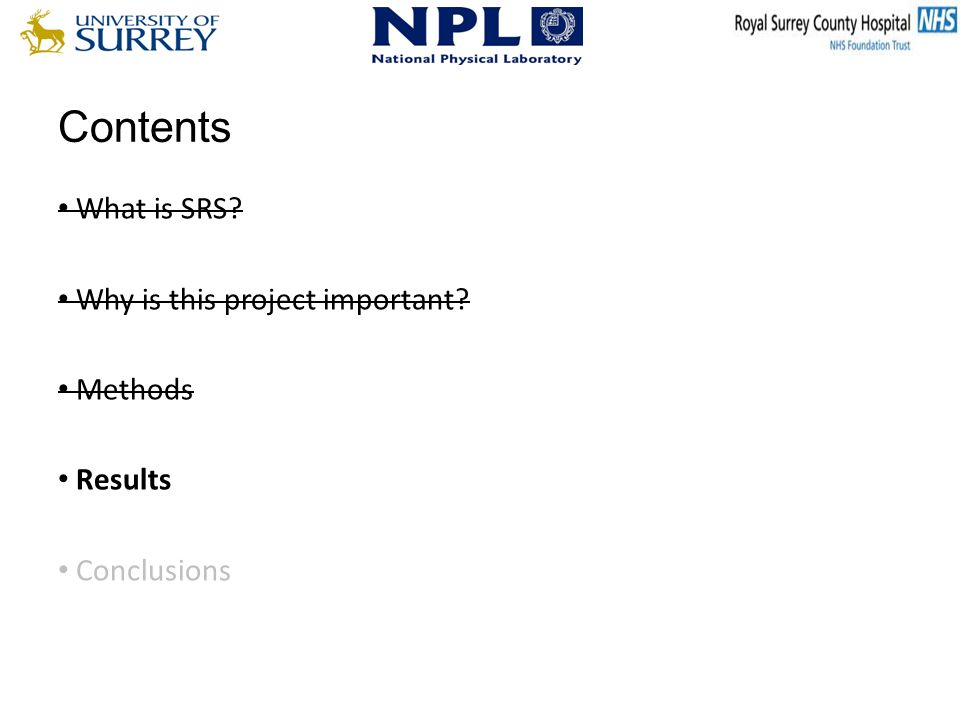 UNIVERSITY OF SURREY

NPL
National Physical Laboratory

Royal Surrey County Hospital NHS
NHS Foundation Trust

Contents

• What is SRS?

• Why is this project important?

• Methods

• Results

• Conclusions